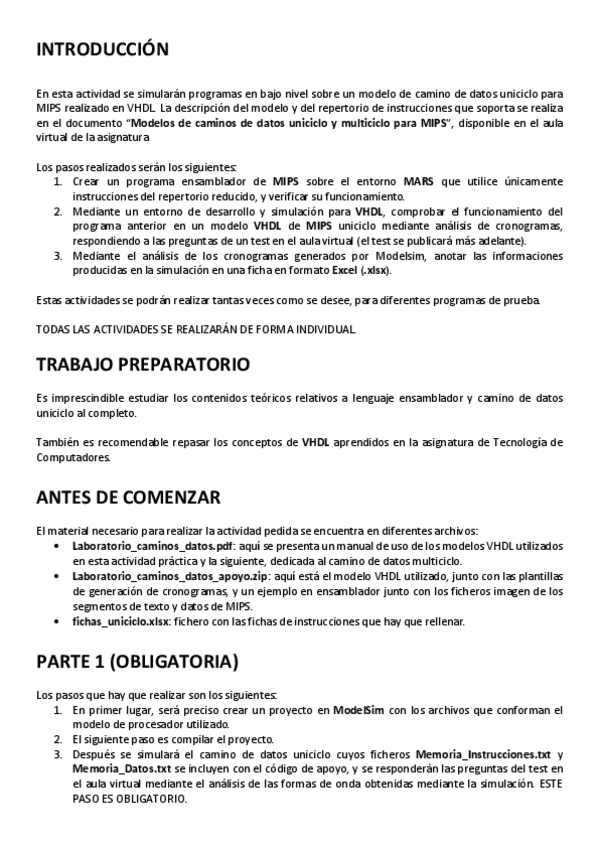 INTRODUCCIÓN

En esta actividad se simularán programas en bajo nivel sobre un modelo de camino de datos uniciclo para MIPS realizado en VHDL. La descripción del modelo y del repertorio de instrucciones que soporta se realiza en el documento "Modelos de caminos de datos uniciclo y multiciclo para MIPS", disponible en el aula virtual de la asignatura

Los pasos realizados serán los siguientes:
1. Crear un programa ensamblador de MIPS sobre el entorno MARS que utilice únicamente instrucciones del repertorio reducido, y verificar su funcionamiento.
2. Mediante un entorno de desarrollo y simulación para VHDL, comprobar el funcionamiento del programa anterior en un modelo VHDL de MIPS uniciclo mediante análisis de cronogramas, respondiendo a las preguntas de un test en el aula virtual (el test se publicará más adelante).
3. Mediante el análisis de los cronogramas generados por Modelsim, anotar las informaciones producidas en la simulación en una ficha en formato Excel (.xlsx).

Estas actividades se podrán realizar tantas veces como se desee, para diferentes programas de prueba.

TODAS LAS ACTIVIDADES SE REALIZARÁN DE FORMA INDIVIDUAL.

TRABAJO PREPARATORIO

Es imprescindible estudiar los contenidos teóricos relativos a lenguaje ensamblador y camino de datos uniciclo al completo.

También es recomendable repasar los conceptos de VHDL aprendidos en la asignatura de Tecnología de Computadores.

ANTES DE COMENZAR

El material necesario para realizar la actividad pedida se encuentra en diferentes archivos:
• Laboratorio_caminos_datos.pdf: aquí se presenta un manual de uso de los modelos VHDL utilizados en esta actividad práctica y la siguiente, dedicada al camino de datos multiciclo.
• Laboratorio_caminos_datos_apoyo.zip: aquí está el modelo VHDL utilizado, junto con las plantillas de generación de cronogramas, y un ejemplo en ensamblador junto con los ficheros imagen de los segmentos de texto y datos de MIPS.
• fichas_uniciclo.xlsx: fichero con las fichas de instrucciones que hay que rellenar.

PARTE 1 (OBLIGATORIA)

Los pasos que hay que realizar son los siguientes:
1. En primer lugar, será preciso crear un proyecto en ModelSim con los archivos que conforman el modelo de procesador utilizado.
2. El siguiente paso es compilar el proyecto.
3. Después se simulará el camino de datos uniciclo cuyos ficheros Memoria_Instrucciones.txt y Memoria_Datos.txt se incluyen con el código de apoyo, y se responderán las preguntas del test en el aula virtual mediante el análisis de las formas de onda obtenidas mediante la simulación. ESTE PASO ES OBLIGATORIO.